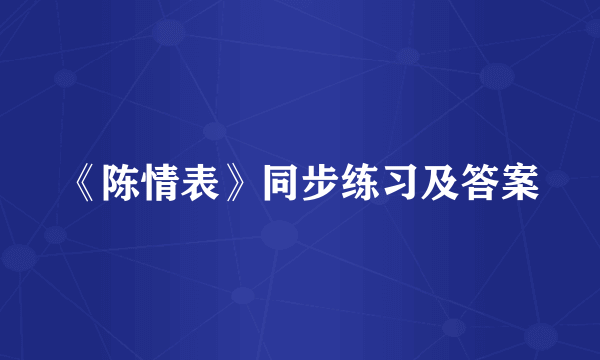 《陈情表》同步练习及答案